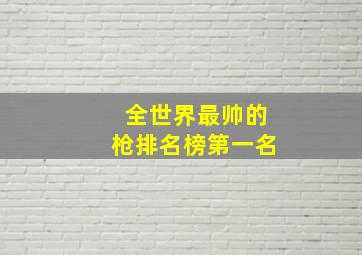 全世界最帅的
枪排名榜第一名